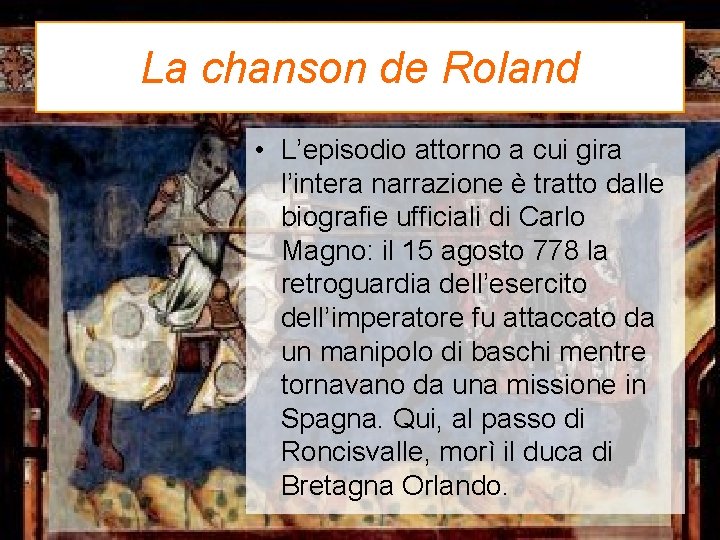 La chanson de Roland

• L’episodio attorno a cui gira l’intera narrazione è tratto dalle biografie ufficiali di Carlo Magno: il 15 agosto 778 la retroguardia dell’esercito dell’imperatore fu attaccato da un manipolo di baschi mentre tornavano da una missione in Spagna. Qui, al passo di Roncisvalle, morì il duca di Bretagna Orlando.